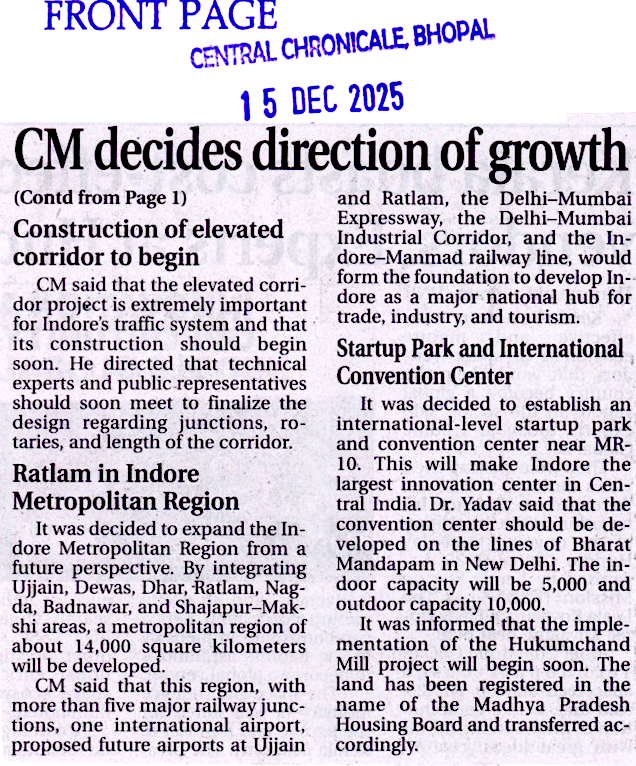 FRONT PAGE
CENTRAL CHRONICALE, BHOPAL
15 DEC 2025

CM decides direction of growth

(Contd from Page 1)

Construction of elevated corridor to begin

CM said that the elevated corridor project is extremely important for Indore's traffic system and that its construction should begin soon. He directed that technical experts and public representatives should soon meet to finalize the design regarding junctions, rotaries, and length of the corridor.

Ratlam in Indore Metropolitan Region

It was decided to expand the Indore Metropolitan Region from a future perspective. By integrating Ujjain, Dewas, Dhar, Ratlam, Nagda, Badnawar, and Shajapur–Makshi areas, a metropolitan region of about 14,000 square kilometers will be developed.

CM said that this region, with more than five major railway junctions, one international airport, proposed future airports at Ujjain and Ratlam, the Delhi–Mumbai Expressway, the Delhi–Mumbai Industrial Corridor, and the Indore–Manmad railway line, would form the foundation to develop Indore as a major national hub for trade, industry, and tourism.

Startup Park and International Convention Center

It was decided to establish an international-level startup park and convention center near MR-10. This will make Indore the largest innovation center in Central India. Dr. Yadav said that the convention center should be developed on the lines of Bharat Mandapam in New Delhi. The indoor capacity will be 5,000 and outdoor capacity 10,000.

It was informed that the implementation of the Hukumchand Mill project will begin soon. The land has been registered in the name of the Madhya Pradesh Housing Board and transferred accordingly.